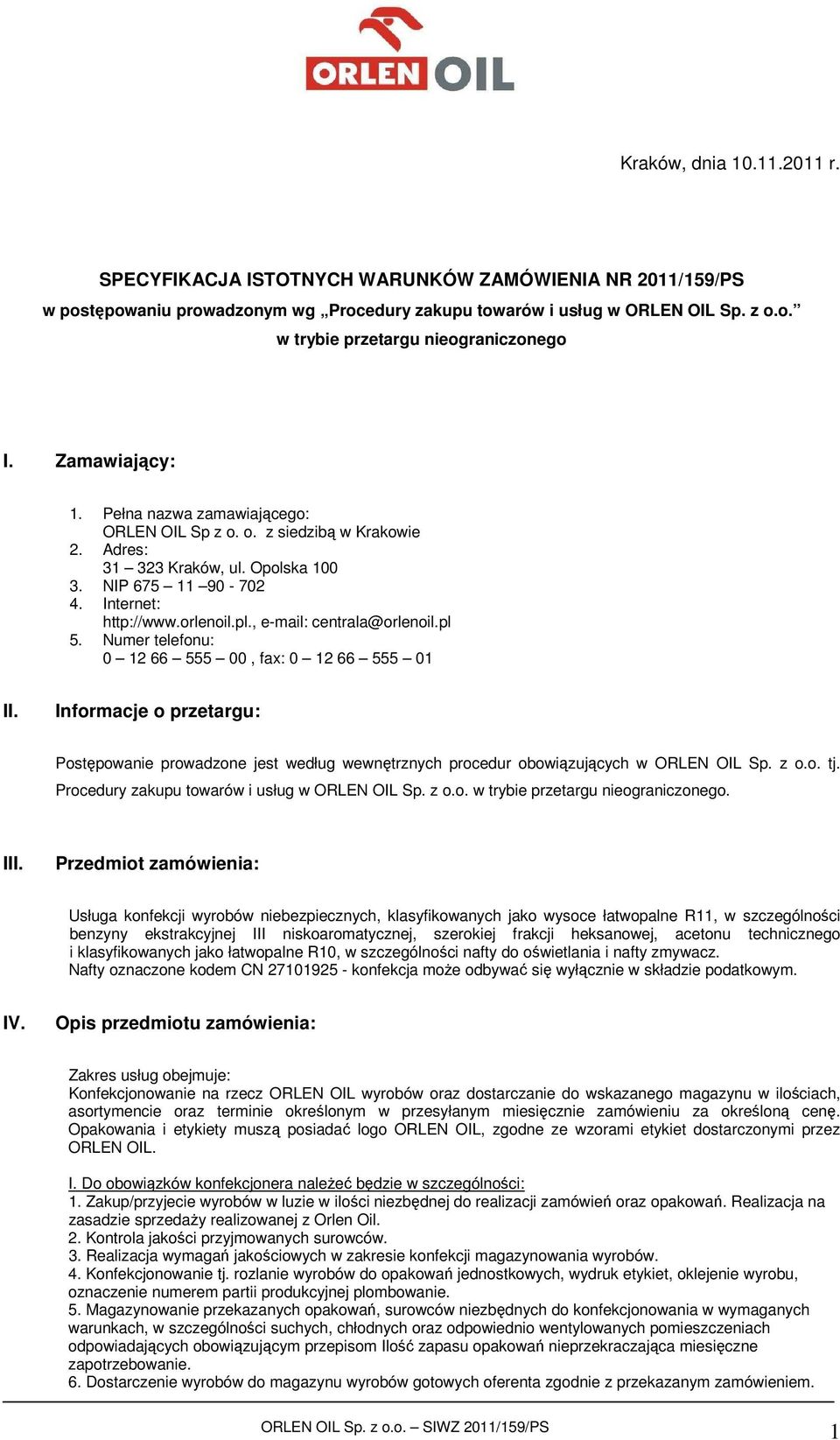 ORLEN OIL

Kraków, dnia 10.11.2011 r.

SPECYFIKACJA ISTOTNYCH WARUNKÓW ZAMÓWIENIA NR 2011/159/PS
w postępowaniu prowadzonym wg „Procedury zakupu towarów i usług w ORLEN OIL Sp. z o.o.”
w trybie przetargu nieograniczonego

I. Zamawiający:

1. Pełna nazwa zamawiającego:
ORLEN OIL Sp z o. o. z siedzibą w Krakowie
2. Adres:
31 – 323 Kraków, ul. Opolska 100
3. NIP 675 – 11 –90 - 702
4. Internet:
http://www.orlenoil.pl., e-mail: centrala@orlenoil.pl
5. Numer telefonu:
0 – 12 66 – 555 – 00 , fax: 0 – 12 66 – 555 – 01

II. Informacje o przetargu:

Postępowanie prowadzone jest według wewnętrznych procedur obowiązujących w ORLEN OIL Sp. z o.o. tj. Procedury zakupu towarów i usług w ORLEN OIL Sp. z o.o. w trybie przetargu nieograniczonego.

III. Przedmiot zamówienia:

Usługa konfekcji wyrobów niebezpiecznych, klasyfikowanych jako wysoce łatwopalne R11, w szczególności benzyny ekstrakcyjnej III niskoaromatycznej, szerokiej frakcji heksanowej, acetonu technicznego i klasyfikowanych jako łatwopalne R10, w szczególności nafty do oświetlania i nafty zmywacz.
Nafty oznaczone kodem CN 27101925 - konfekcja może odbywać się wyłącznie w składzie podatkowym.

IV. Opis przedmiotu zamówienia:

Zakres usług obejmuje:
Konfekcjonowanie na rzecz ORLEN OIL wyrobów oraz dostarczanie do wskazanego magazynu w ilościach, asortymencie oraz terminie określonym w przesyłanym miesięcznie zamówieniu za określoną cenę. Opakowania i etykiety muszą posiadać logo ORLEN OIL, zgodne ze wzorami etykiet dostarczonymi przez ORLEN OIL.

I. Do obowiązków konfekcjonera należeć będzie w szczególności:
1. Zakup/przyjecie wyrobów w luzie w ilości niezbędnej do realizacji zamówień oraz opakowań. Realizacja na zasadzie sprzedaży realizowanej z Orlen Oil.
2. Kontrola jakości przyjmowanych surowców.
3. Realizacja wymagań jakościowych w zakresie konfekcji magazynowania wyrobów.
4. Konfekcjonowanie tj. rozlanie wyrobów do opakowań jednostkowych, wydruk etykiet, oklejenie wyrobu, oznaczenie numerem partii produkcyjnej plombowanie.
5. Magazynowanie przekazanych opakowań, surowców niezbędnych do konfekcjonowania w wymaganych warunkach, w szczególności suchych, chłodnych oraz odpowiednio wentylowanych pomieszczeniach odpowiadających obowiązującym przepisom Ilość zapasu opakowań nieprzekraczająca miesięczne zapotrzebowanie.
6. Dostarczenie wyrobów do magazynu wyrobów gotowych oferenta zgodnie z przekazanym zamówieniem.

ORLEN OIL Sp. z o.o. – SIWZ 2011/159/PS 1